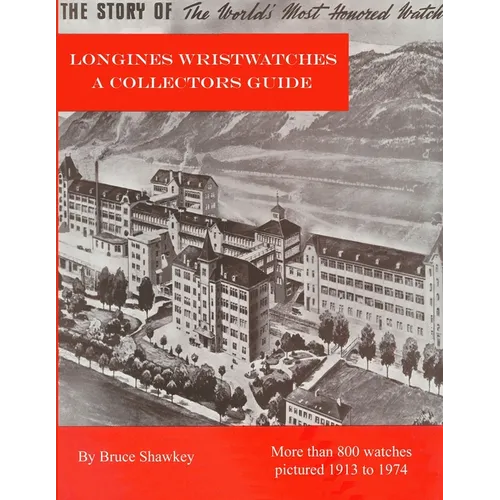 THE STORY OF The World's Most Honored Watch

LONGINES WRISTWATCHES
A COLLECTORS GUIDE

By Bruce Shawkey

More than 800 watches pictured 1913 to 1974